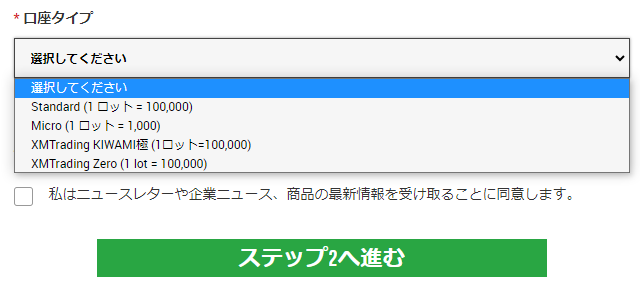 * 口座タイプ

選択してください

選択してください
Standard (1 ロット = 100,000)
Micro (1 ロット = 1,000)
XMTrading KIWAMI極 (1ロット=100,000)
XMTrading Zero (1 lot = 100,000)

私はニュースレターや企業ニュース、商品の最新情報を受け取ることに同意します。

ステップ2へ進む